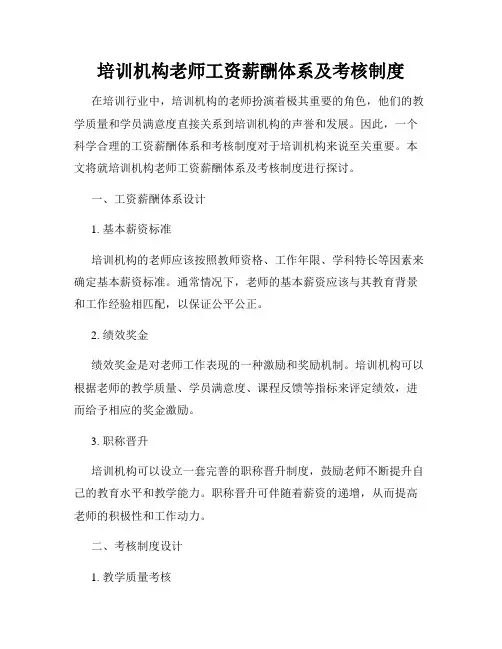 培训机构老师工资薪酬体系及考核制度

在培训行业中，培训机构的老师扮演着极其重要的角色，他们的教学质量和学员满意度直接关系到培训机构的声誉和发展。因此，一个科学合理的工资薪酬体系和考核制度对于培训机构来说至关重要。本文将就培训机构老师工资薪酬体系及考核制度进行探讨。

一、工资薪酬体系设计

1. 基本薪资标准

培训机构的老师应该按照教师资格、工作年限、学科特长等因素来确定基本薪资标准。通常情况下，老师的基本薪资应该与其教育背景和工作经验相匹配，以保证公平公正。

2. 绩效奖金

绩效奖金是对老师工作表现的一种激励和奖励机制。培训机构可以根据老师的教学质量、学员满意度、课程反馈等指标来评定绩效，进而给予相应的奖金激励。

3. 职称晋升

培训机构可以设立一套完善的职称晋升制度，鼓励老师不断提升自己的教育水平和教学能力。职称晋升可伴随着薪资的递增，从而提高老师的积极性和工作动力。

二、考核制度设计

1. 教学质量考核